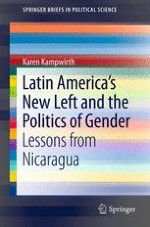 SPRINGER BRIEFS IN POLITICAL SCIENCE

Karen Kampwirth

Latin America's New Left and the Politics of Gender
Lessons from Nicaragua

Springer